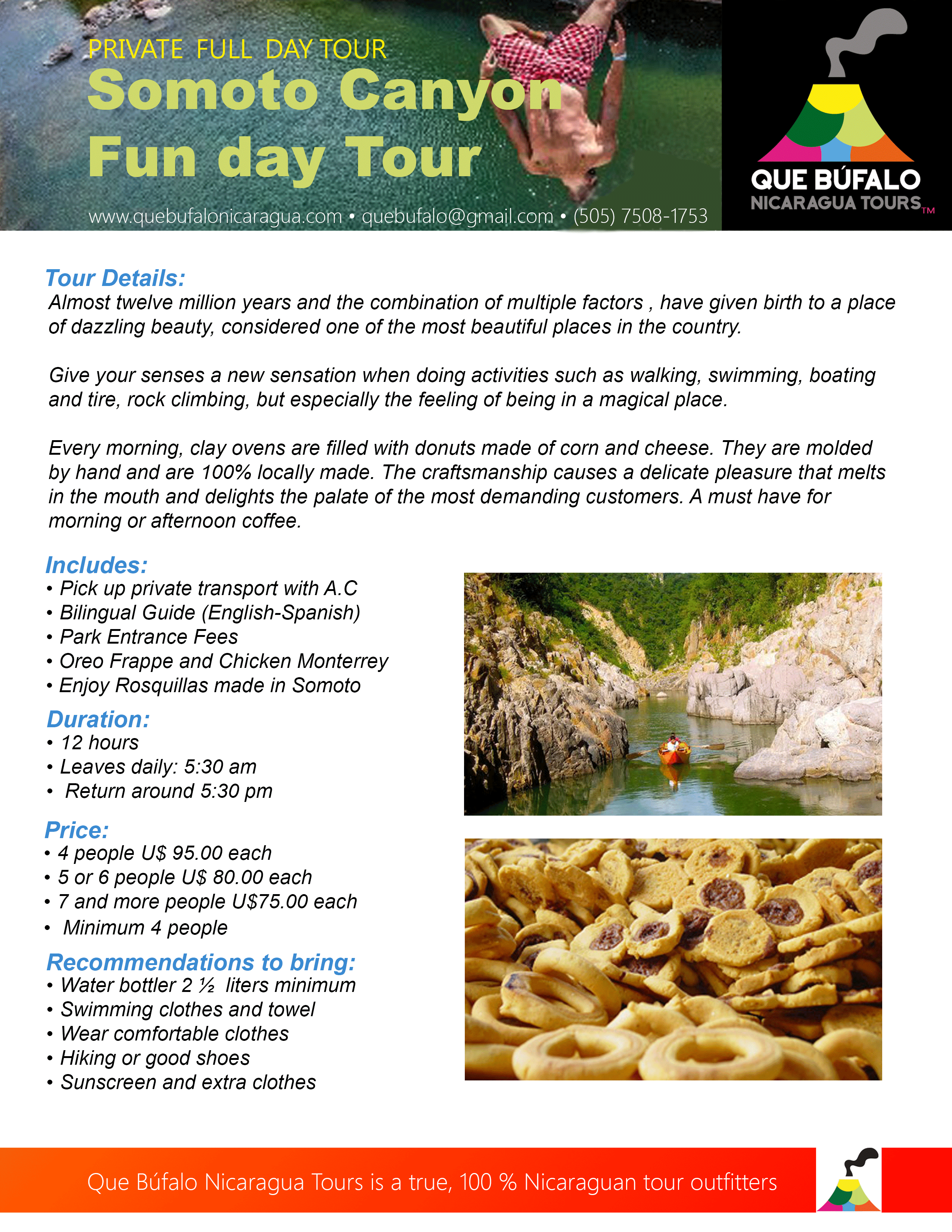 PRIVATE FULL DAY TOUR
Somoto Canyon Fun day Tour

www.quebufalonicaragua.com • quebufalo@gmail.com • (505) 7508-1753

QUE BÚFALO
NICARAGUA TOURS™

Tour Details:
Almost twelve million years and the combination of multiple factors , have given birth to a place of dazzling beauty, considered one of the most beautiful places in the country.

Give your senses a new sensation when doing activities such as walking, swimming, boating and tire, rock climbing, but especially the feeling of being in a magical place.

Every morning, clay ovens are filled with donuts made of corn and cheese. They are molded by hand and are 100% locally made. The craftsmanship causes a delicate pleasure that melts in the mouth and delights the palate of the most demanding customers. A must have for morning or afternoon coffee.

Includes:
• Pick up private transport with A.C
• Bilingual Guide (English-Spanish)
• Park Entrance Fees
• Oreo Frappe and Chicken Monterrey
• Enjoy Rosquillas made in Somoto

Duration:
• 12 hours
• Leaves daily: 5:30 am
• Return around 5:30 pm

Price:
• 4 people U$ 95.00 each
• 5 or 6 people U$ 80.00 each
• 7 and more people U$75.00 each
• Minimum 4 people

Recommendations to bring:
• Water bottler 2 ½ liters minimum
• Swimming clothes and towel
• Wear comfortable clothes
• Hiking or good shoes
• Sunscreen and extra clothes

Que Búfalo Nicaragua Tours is a true, 100 % Nicaraguan tour outfitters